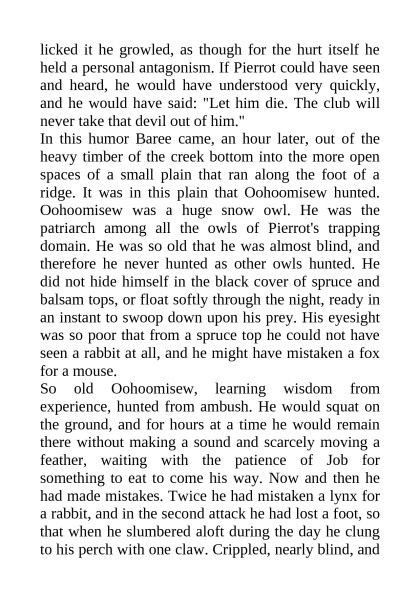 licked it he growled, as though for the hurt itself he held a personal antagonism. If Pierrot could have seen and heard, he would have understood very quickly, and he would have said: "Let him die. The club will never take that devil out of him."
In this humor Baree came, an hour later, out of the heavy timber of the creek bottom into the more open spaces of a small plain that ran along the foot of a ridge. It was in this plain that Oohoomisew hunted. Oohoomisew was a huge snow owl. He was the patriarch among all the owls of Pierrot's trapping domain. He was so old that he was almost blind, and therefore he never hunted as other owls hunted. He did not hide himself in the black cover of spruce and balsam tops, or float softly through the night, ready in an instant to swoop down upon his prey. His eyesight was so poor that from a spruce top he could not have seen a rabbit at all, and he might have mistaken a fox for a mouse.
So old Oohoomisew, learning wisdom from experience, hunted from ambush. He would squat on the ground, and for hours at a time he would remain there without making a sound and scarcely moving a feather, waiting with the patience of Job for something to eat to come his way. Now and then he had made mistakes. Twice he had mistaken a lynx for a rabbit, and in the second attack he had lost a foot, so that when he slumbered aloft during the day he clung to his perch with one claw. Crippled, nearly blind, and